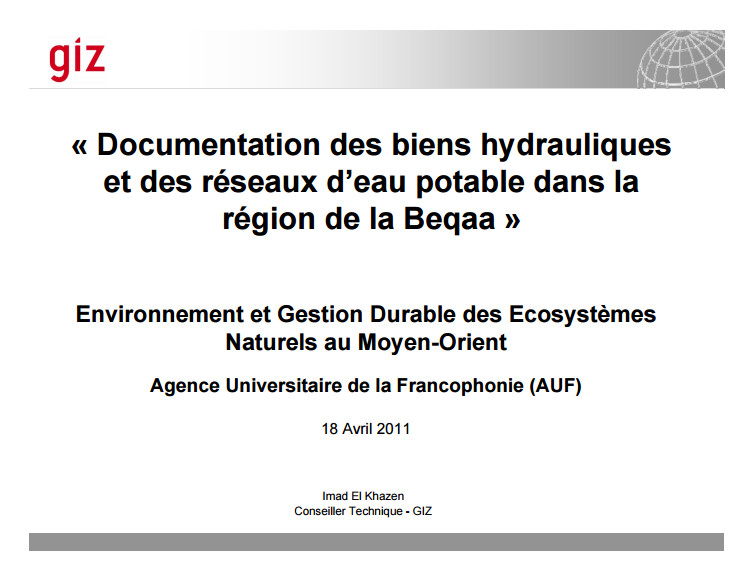 giz

« Documentation des biens hydrauliques et des réseaux d'eau potable dans la région de la Beqaa »

Environnement et Gestion Durable des Ecosystèmes Naturels au Moyen-Orient

Agence Universitaire de la Francophonie (AUF)

18 Avril 2011

Imad El Khazen
Conseiller Technique - GIZ